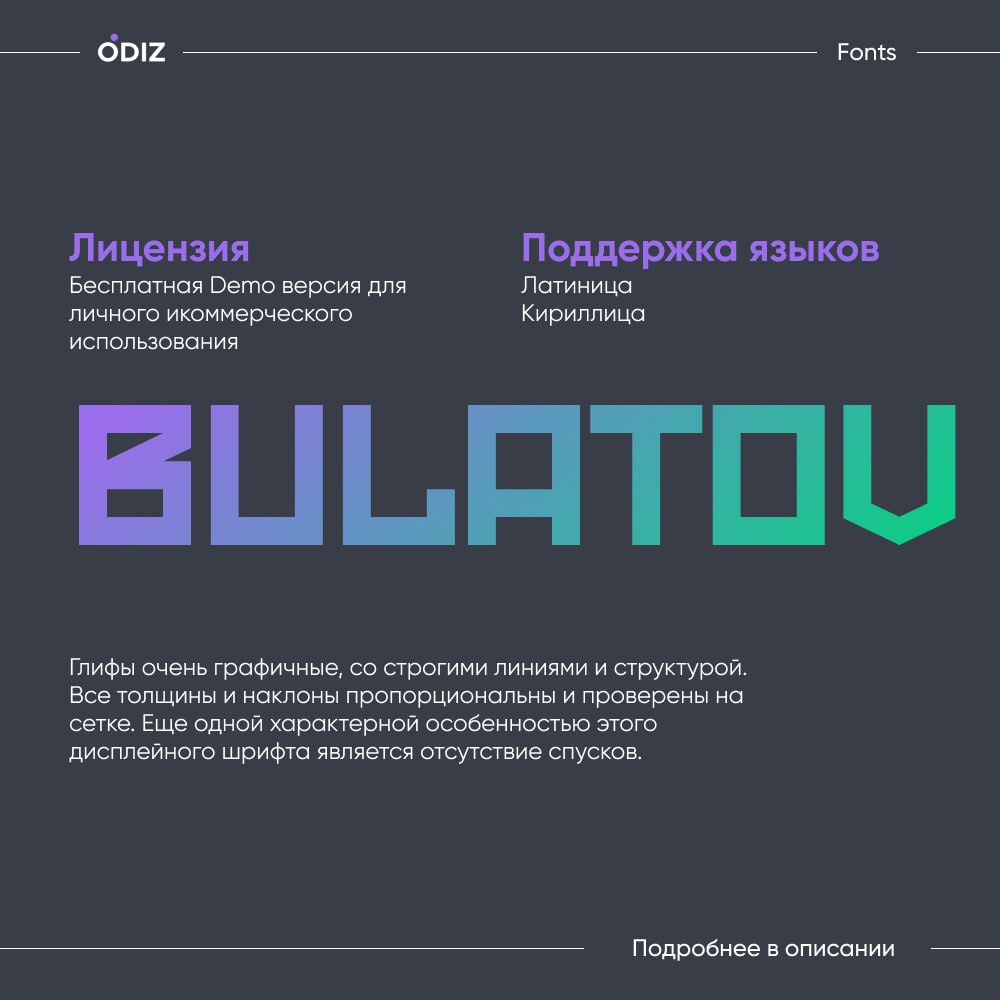 ODIZ

Fonts

Лицензия
Бесплатная Demo версия для личного икоммерческого использования

Поддержка языков
Латиница
Кириллица

BULATOV

Глифы очень графичные, со строгими линиями и структурой. Все толщины и наклоны пропорциональны и проверены на сетке. Еще одной характерной особенностью этого дисплейного шрифта является отсутствие спусков.

Подробнее в описании